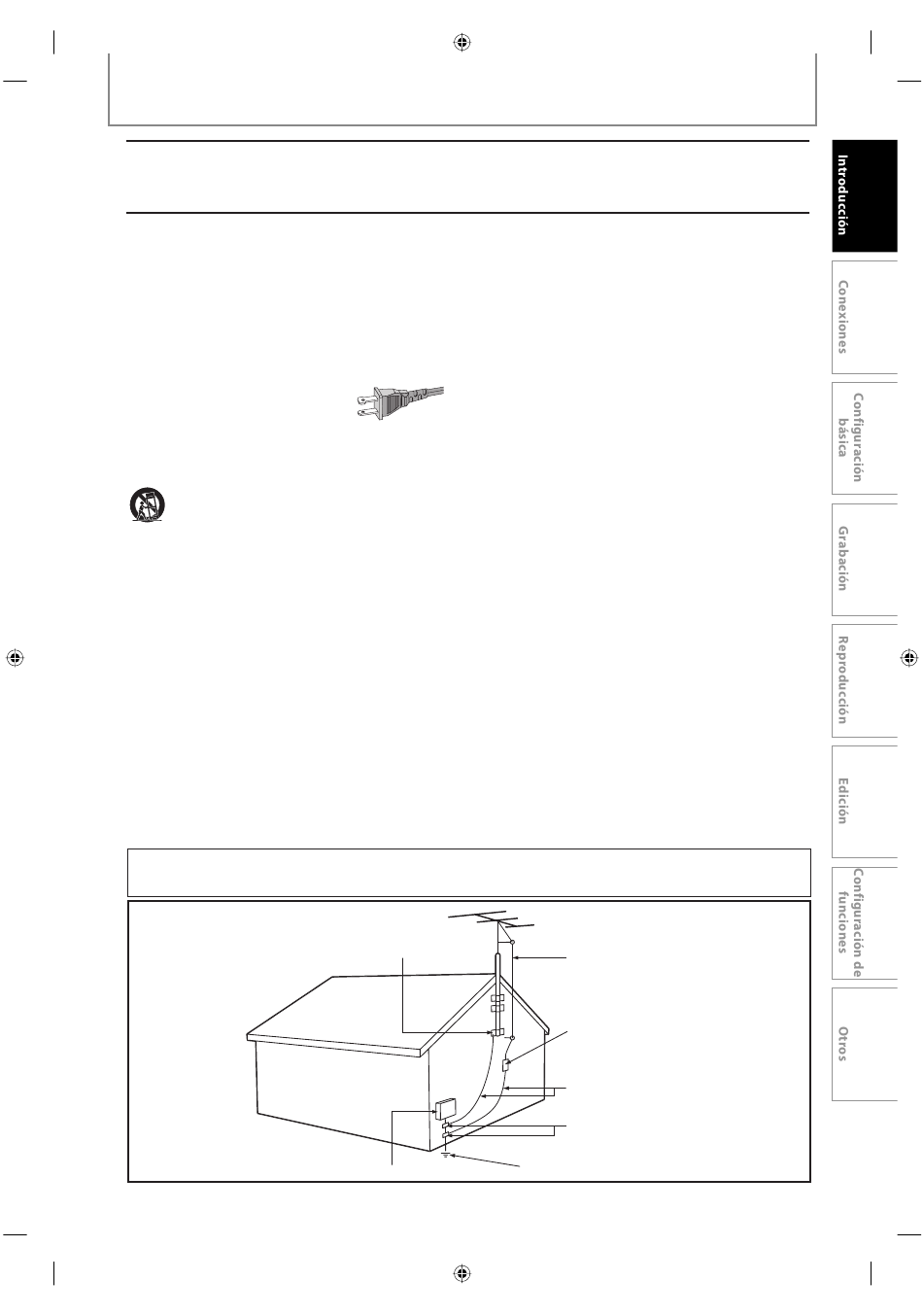 Introducción

Conexiones

Configuración básica

Grabación

Reproducción

Edición

Configuración de funciones

Otros